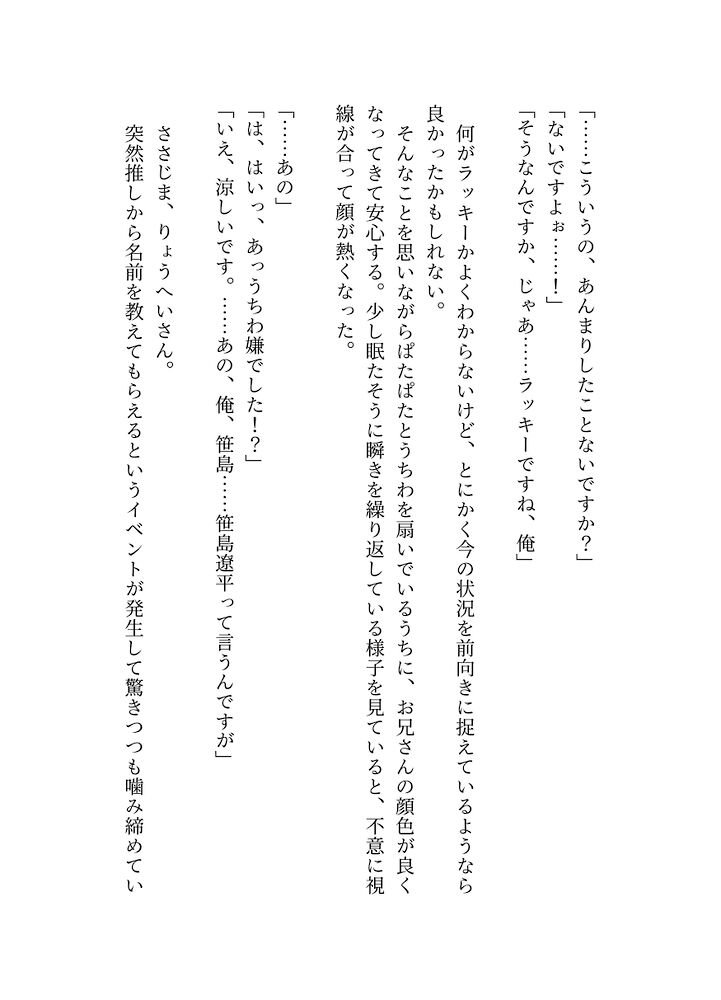 「……こういうの、あんまりしたことないですか？」
「ないですよぉ……！」
「そうなんですか、じゃあ……ラッキーですね、俺」

何がラッキーかよくわからないけど、とにかく今の状況を前向きに捉えているようなら良かったかもしれない。
そんなことを思いながらぱたぱたとうちわを扇いでいるうちに、お兄さんの顔色が良くなってきて安心する。少し眠たそうに瞬きを繰り返している様子を見ていると、不意に視線が合って顔が熱くなった。

「……あの」
「は、はいっ、あっうちわ嫌でした！？」
「いえ、涼しいです。……あの、俺、笹島……笹島遼平って言うんですが」
ささじま、りょうへいさん。
突然推しから名前を教えてもらえるというイベントが発生して驚きつつも噛み締めてい